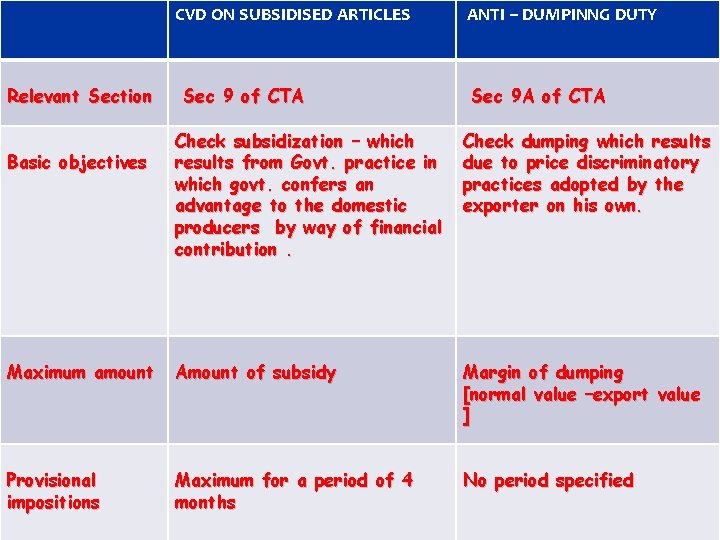 | | CVD ON SUBSIDISED ARTICLES | ANTI – DUMPINNG DUTY |
|---|---|---|
| Relevant Section | Sec 9 of CTA | Sec 9A of CTA |
| Basic objectives | Check subsidization – which results from Govt. practice in which govt. confers an advantage to the domestic producers by way of financial contribution . | Check dumping which results due to price discriminatory practices adopted by the exporter on his own. |
| Maximum amount | Amount of subsidy | Margin of dumping [normal value –export value ] |
| Provisional impositions | Maximum for a period of 4 months | No period specified |